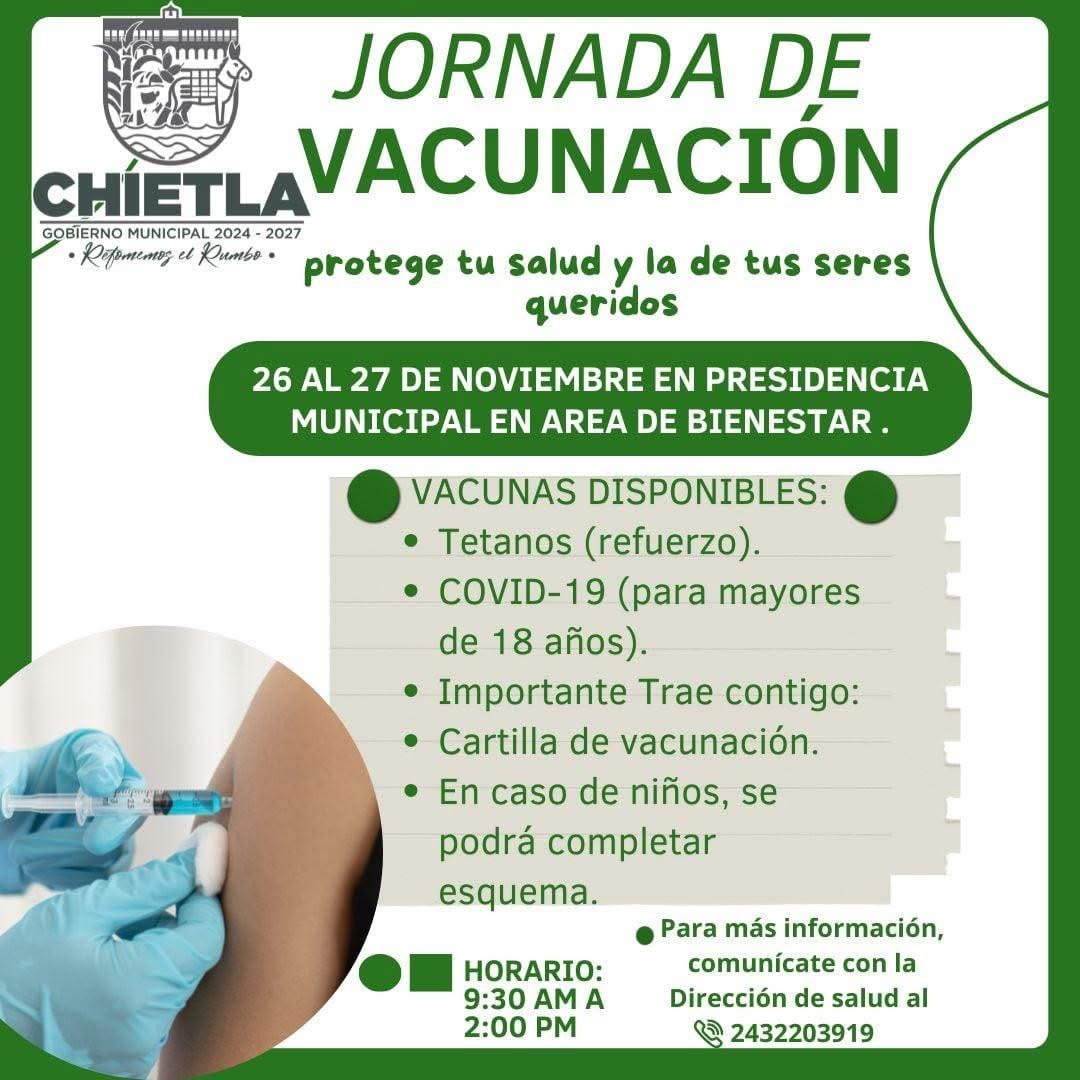 CHÍETLA
GOBIERNO MUNICIPAL 2024 - 2027
• Retomemos el Rumbo •

JORNADA DE VACUNACIÓN

protege tu salud y la de tus seres queridos

26 AL 27 DE NOVIEMBRE EN PRESIDENCIA MUNICIPAL EN AREA DE BIENESTAR .

VACUNAS DISPONIBLES:
• Tetanos (refuerzo).
• COVID-19 (para mayores de 18 años).
• Importante Trae contigo:
• Cartilla de vacunación.
• En caso de niños, se podrá completar esquema.

HORARIO: 9:30 AM A 2:00 PM

Para más información, comunícate con la Dirección de salud al 2432203919